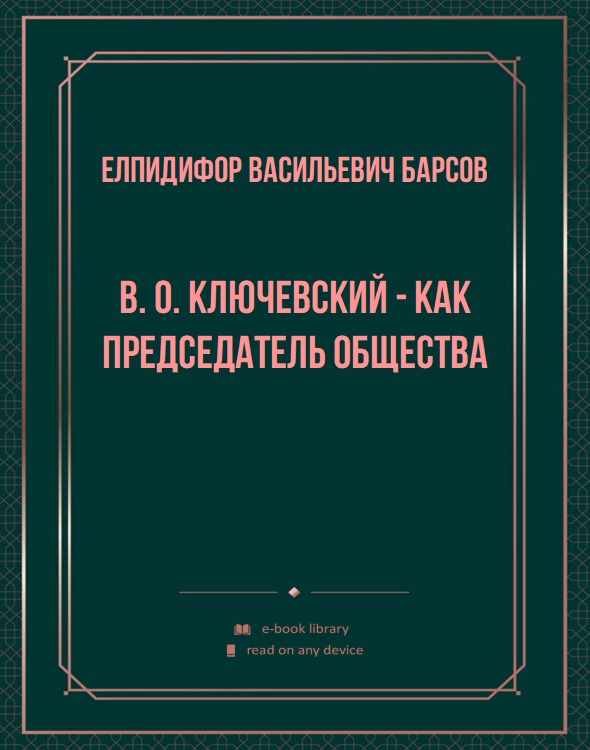 ЕЛПИДИФОР ВАСИЛЬЕВИЧ БАРСОВ

В. О. КЛЮЧЕВСКИЙ - КАК ПРЕДСЕДАТЕЛЬ ОБЩЕСТВА

e-book library
read on any device